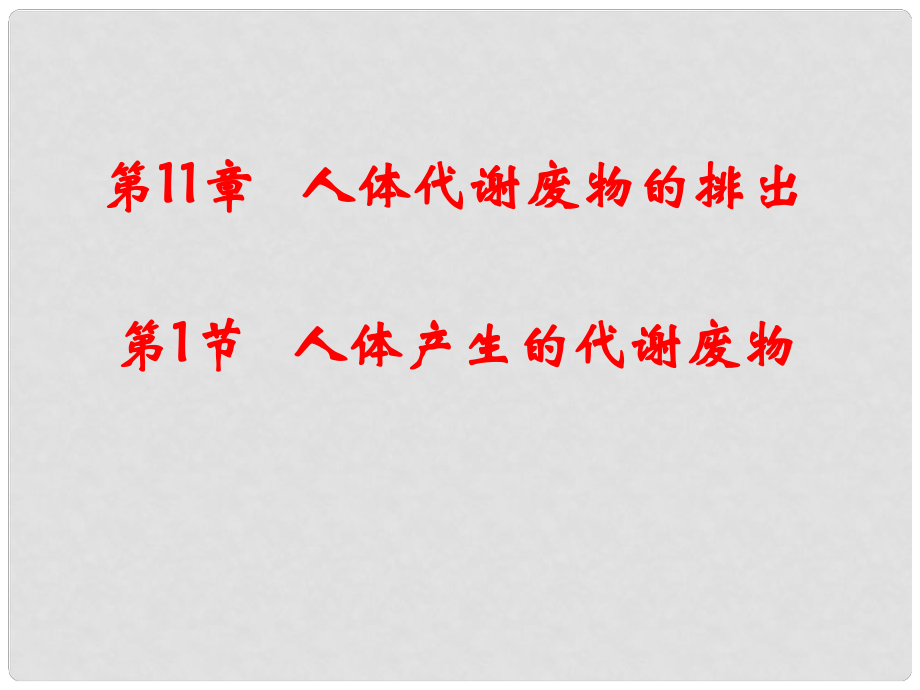 第11章 人体代谢废物的排出

第1节 人体产生的代谢废物